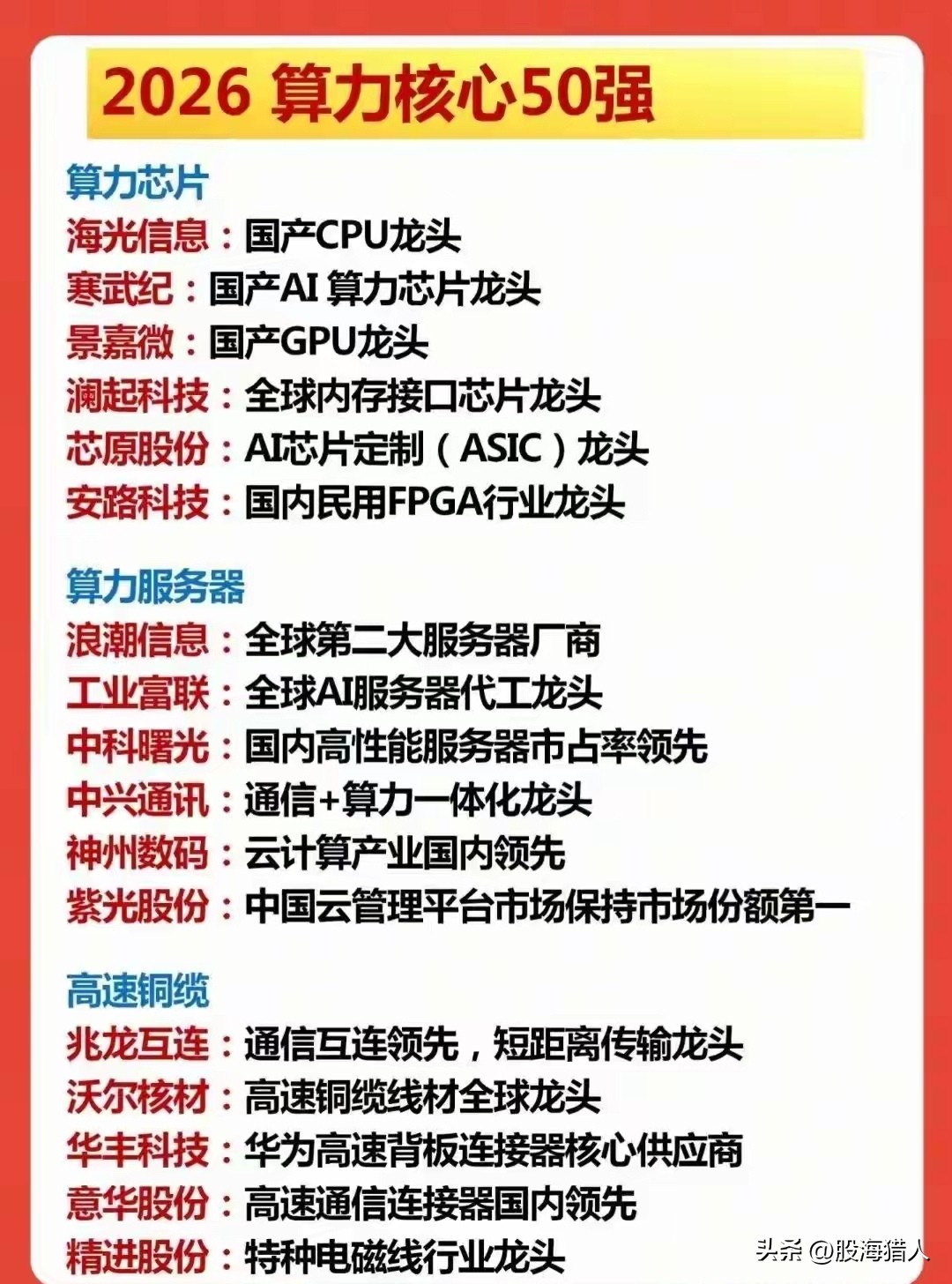 2026 算力核心50强

算力芯片
海光信息：国产CPU龙头
寒武纪：国产AI 算力芯片龙头
景嘉微：国产GPU龙头
澜起科技：全球内存接口芯片龙头
芯原股份：AI芯片定制（ASIC）龙头
安路科技：国内民用FPGA行业龙头

算力服务器
浪潮信息：全球第二大服务器厂商
工业富联：全球AI服务器代工龙头
中科曙光：国内高性能服务器市占率领先
中兴通讯：通信+算力一体化龙头
神州数码：云计算产业国内领先
紫光股份：中国云管理平台市场保持市场份额第一

高速铜缆
兆龙互连：通信互连领先，短距离传输龙头
沃尔核材：高速铜缆线材全球龙头
华丰科技：华为高速背板连接器核心供应商
意华股份：高速通信连接器国内领先
精进股份：特种电磁线行业龙头

头条 @股海猎人